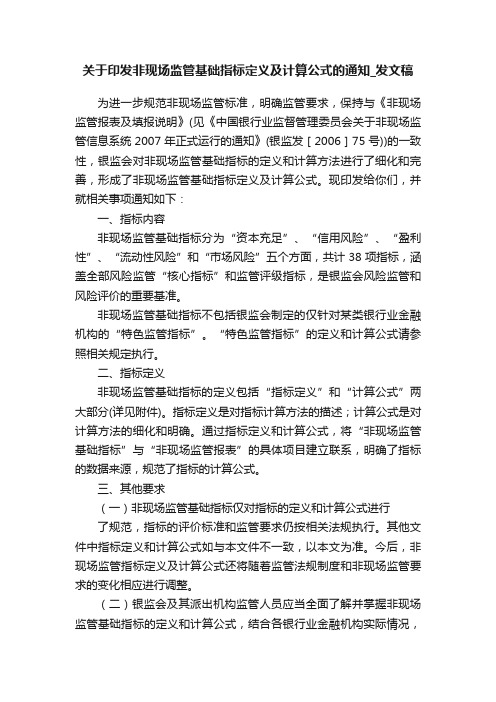 关于印发非现场监管基础指标定义及计算公式的通知_发文稿

为进一步规范非现场监管标准，明确监管要求，保持与《非现场监管报表及填报说明》(见《中国银行业监督管理委员会关于非现场监管信息系统 2007 年正式运行的通知》(银监发［2006］75 号))的一致性，银监会对非现场监管基础指标的定义和计算方法进行了细化和完善，形成了非现场监管基础指标定义及计算公式。现印发给你们，并就相关事项通知如下：

一、指标内容

非现场监管基础指标分为“资本充足”、“信用风险”、“盈利性”、“流动性风险”和“市场风险”五个方面，共计 38 项指标，涵盖全部风险监管“核心指标”和监管评级指标，是银监会风险监管和风险评价的重要基准。

非现场监管基础指标不包括银监会制定的仅针对某类银行业金融机构的“特色监管指标”。“特色监管指标”的定义和计算公式请参照相关规定执行。

二、指标定义

非现场监管基础指标的定义包括“指标定义”和“计算公式”两大部分(详见附件)。指标定义是对指标计算方法的描述；计算公式是对计算方法的细化和明确。通过指标定义和计算公式，将“非现场监管基础指标”与“非现场监管报表”的具体项目建立联系，明确了指标的数据来源，规范了指标的计算公式。

三、其他要求

（一）非现场监管基础指标仅对指标的定义和计算公式进行

了规范，指标的评价标准和监管要求仍按相关法规执行。其他文件中指标定义和计算公式如与本文件不一致，以本文为准。今后，非现场监管指标定义及计算公式还将随着监管法规制度和非现场监管要求的变化相应进行调整。

（二）银监会及其派出机构监管人员应当全面了解并掌握非现场监管基础指标的定义和计算公式，结合各银行业金融机构实际情况，